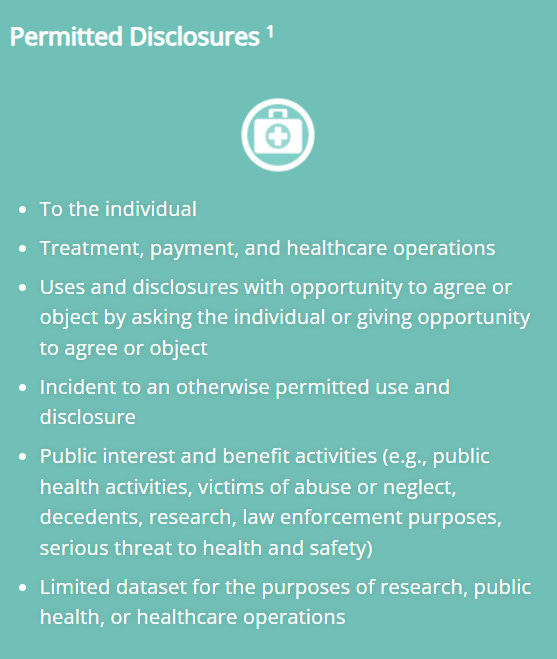 Permitted Disclosures $^1$

- To the individual
- Treatment, payment, and healthcare operations
- Uses and disclosures with opportunity to agree or object by asking the individual or giving opportunity to agree or object
- Incident to an otherwise permitted use and disclosure
- Public interest and benefit activities (e.g., public health activities, victims of abuse or neglect, decedents, research, law enforcement purposes, serious threat to health and safety)
- Limited dataset for the purposes of research, public health, or healthcare operations